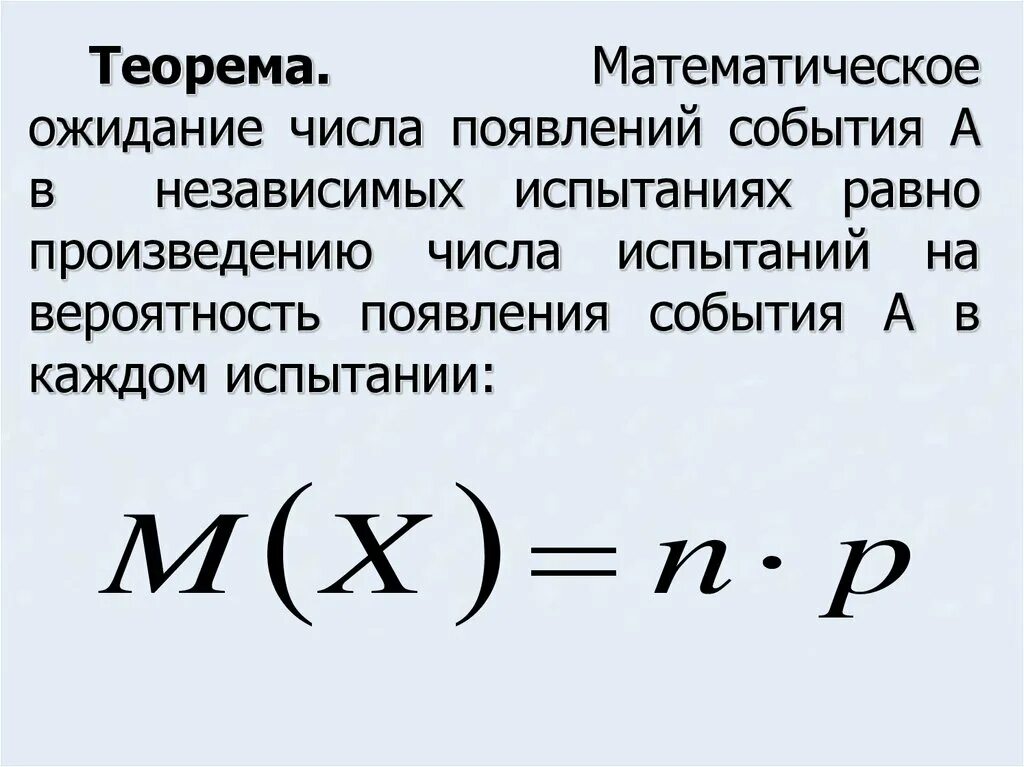 Теорема. Математическое ожидание числа появлений события А в независимых испытаниях равно произведению числа испытаний на вероятность появления события А в каждом испытании:

$M(X) = n \cdot p$